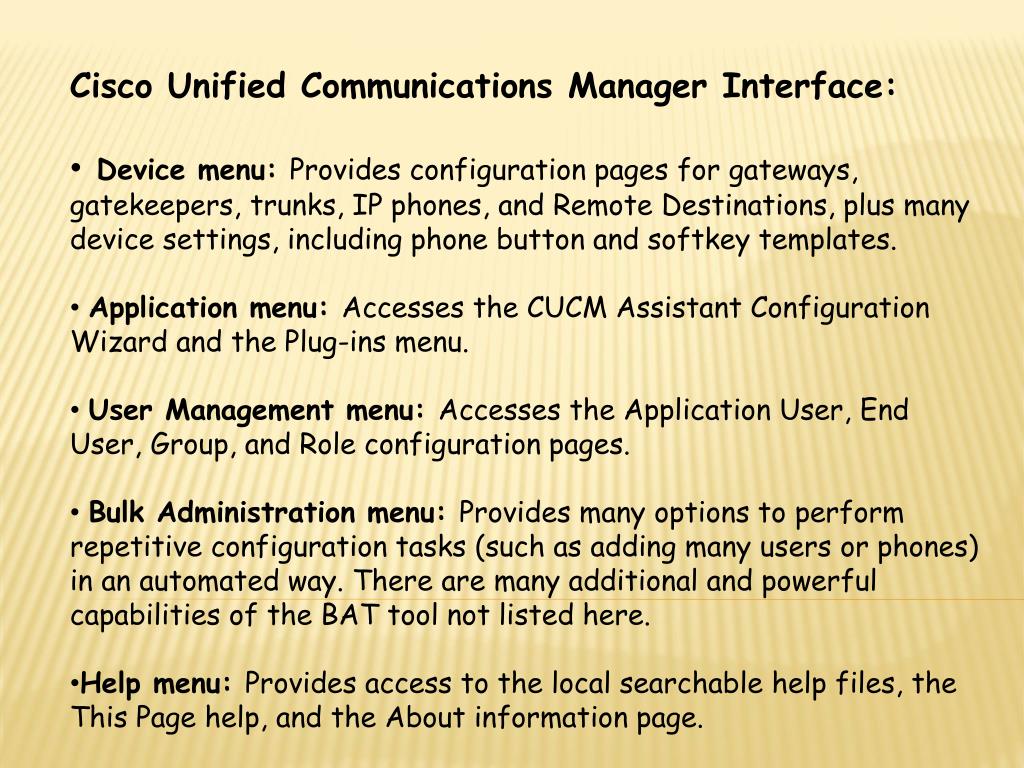 Cisco Unified Communications Manager Interface:

• Device menu: Provides configuration pages for gateways, gatekeepers, trunks, IP phones, and Remote Destinations, plus many device settings, including phone button and softkey templates.

• Application menu: Accesses the CUCM Assistant Configuration Wizard and the Plug-ins menu.

• User Management menu: Accesses the Application User, End User, Group, and Role configuration pages.

• Bulk Administration menu: Provides many options to perform repetitive configuration tasks (such as adding many users or phones) in an automated way. There are many additional and powerful capabilities of the BAT tool not listed here.

•Help menu: Provides access to the local searchable help files, the This Page help, and the About information page.